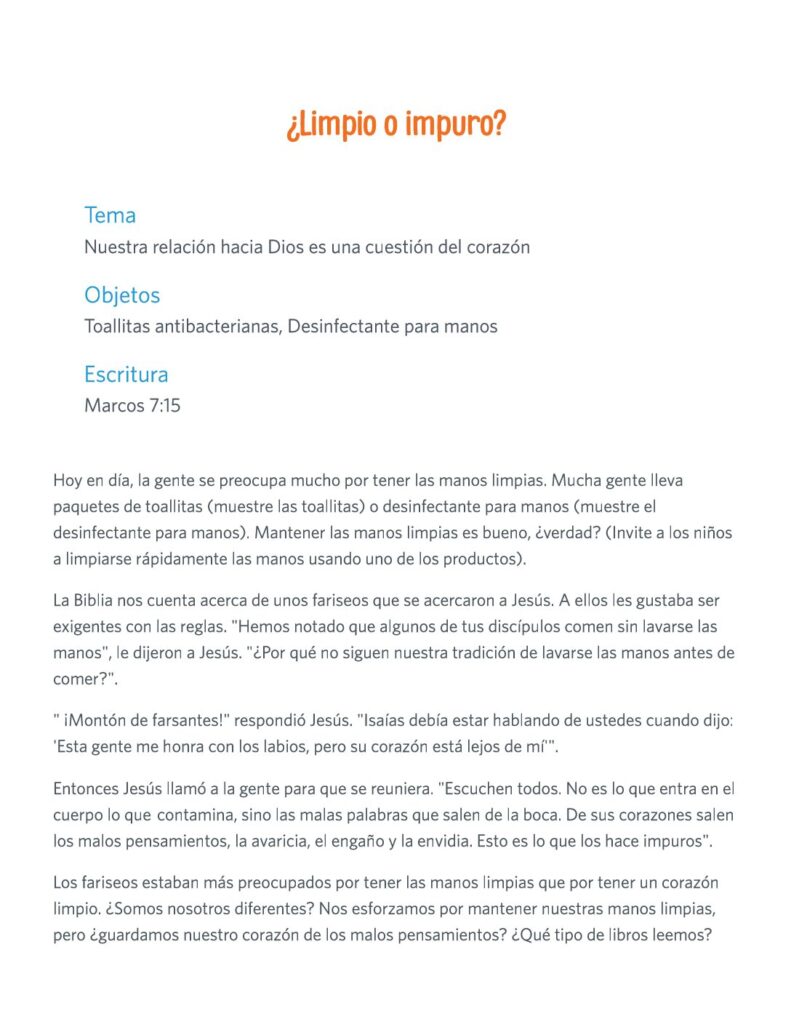 ¿Limpio o impuro?

Tema
Nuestra relación hacia Dios es una cuestión del corazón

Objetos
Toallitas antibacterianas, Desinfectante para manos

Escritura
Marcos 7:15

Hoy en día, la gente se preocupa mucho por tener las manos limpias. Mucha gente lleva paquetes de toallitas (muestre las toallitas) o desinfectante para manos (muestre el desinfectante para manos). Mantener las manos limpias es bueno, ¿verdad? (Invite a los niños a limpiarse rápidamente las manos usando uno de los productos).

La Biblia nos cuenta acerca de unos fariseos que se acercaron a Jesús. A ellos les gustaba ser exigentes con las reglas. "Hemos notado que algunos de tus discípulos comen sin lavarse las manos", le dijeron a Jesús. "¿Por qué no siguen nuestra tradición de lavarse las manos antes de comer?".

" ¡Montón de farsantes!" respondió Jesús. "Isaías debía estar hablando de ustedes cuando dijo: 'Esta gente me honra con los labios, pero su corazón está lejos de mí'".

Entonces Jesús llamó a la gente para que se reuniera. "Escuchen todos. No es lo que entra en el cuerpo lo que contamina, sino las malas palabras que salen de la boca. De sus corazones salen los malos pensamientos, la avaricia, el engaño y la envidia. Esto es lo que los hace impuros".

Los fariseos estaban más preocupados por tener las manos limpias que por tener un corazón limpio. ¿Somos nosotros diferentes? Nos esforzamos por mantener nuestras manos limpias, pero ¿guardamos nuestro corazón de los malos pensamientos? ¿Qué tipo de libros leemos?